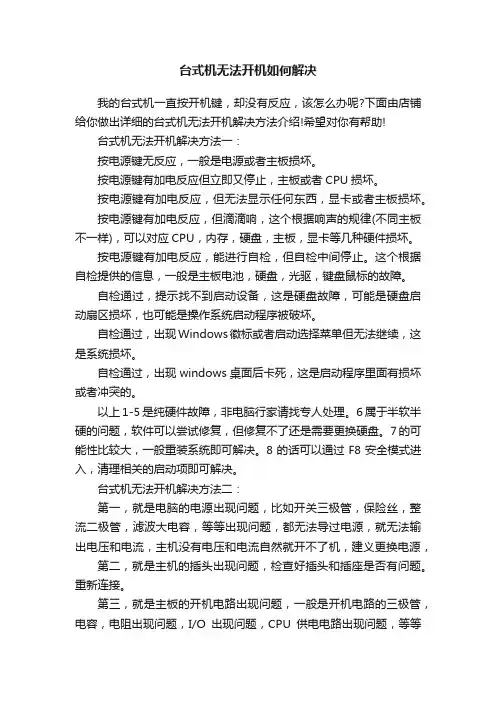 台式机无法开机如何解决

我的台式机一直按开机键，却没有反应，该怎么办呢?下面由店铺给你做出详细的台式机无法开机解决方法介绍!希望对你有帮助!

台式机无法开机解决方法一：

按电源键无反应，一般是电源或者主板损坏。

按电源键有加电反应但立即又停止，主板或者 CPU 损坏。

按电源键有加电反应，但无法显示任何东西，显卡或者主板损坏。

按电源键有加电反应，但滴滴响，这个根据响声的规律(不同主板不一样)，可以对应 CPU，内存，硬盘，主板，显卡等几种硬件损坏。

按电源键有加电反应，能进行自检，但自检中间停止。这个根据自检提供的信息，一般是主板电池，硬盘，光驱，键盘鼠标的故障。

自检通过，提示找不到启动设备，这是硬盘故障，可能是硬盘启动扇区损坏，也可能是操作系统启动程序被破坏。

自检通过，出现 Windows 徽标或者启动选择菜单但无法继续，这是系统损坏。

自检通过，出现 windows 桌面后卡死，这是启动程序里面有损坏或者冲突的。

以上 1-5 是纯硬件故障，非电脑行家请找专人处理。6 属于半软半硬的问题，软件可以尝试修复，但修复不了还是需要更换硬盘。7 的可能性比较大，一般重装系统即可解决。8 的话可以通过 F8 安全模式进入，清理相关的启动项即可解决。

台式机无法开机解决方法二：

第一，就是电脑的电源出现问题，比如开关三极管，保险丝，整流二极管，滤波大电容，等等出现问题，都无法导过电源，就无法输出电压和电流，主机没有电压和电流自然就开不了机，建义更换电源，

第二，就是主机的插头出现问题，检查好插头和插座是否有问题。重新连接。

第三，就是主板的开机电路出现问题，一般是开机电路的三极管，电容，电阻出现问题，I/O 出现问题，CPU 供电电路出现问题，等等